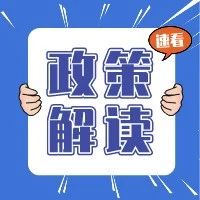 速看

政策
解读